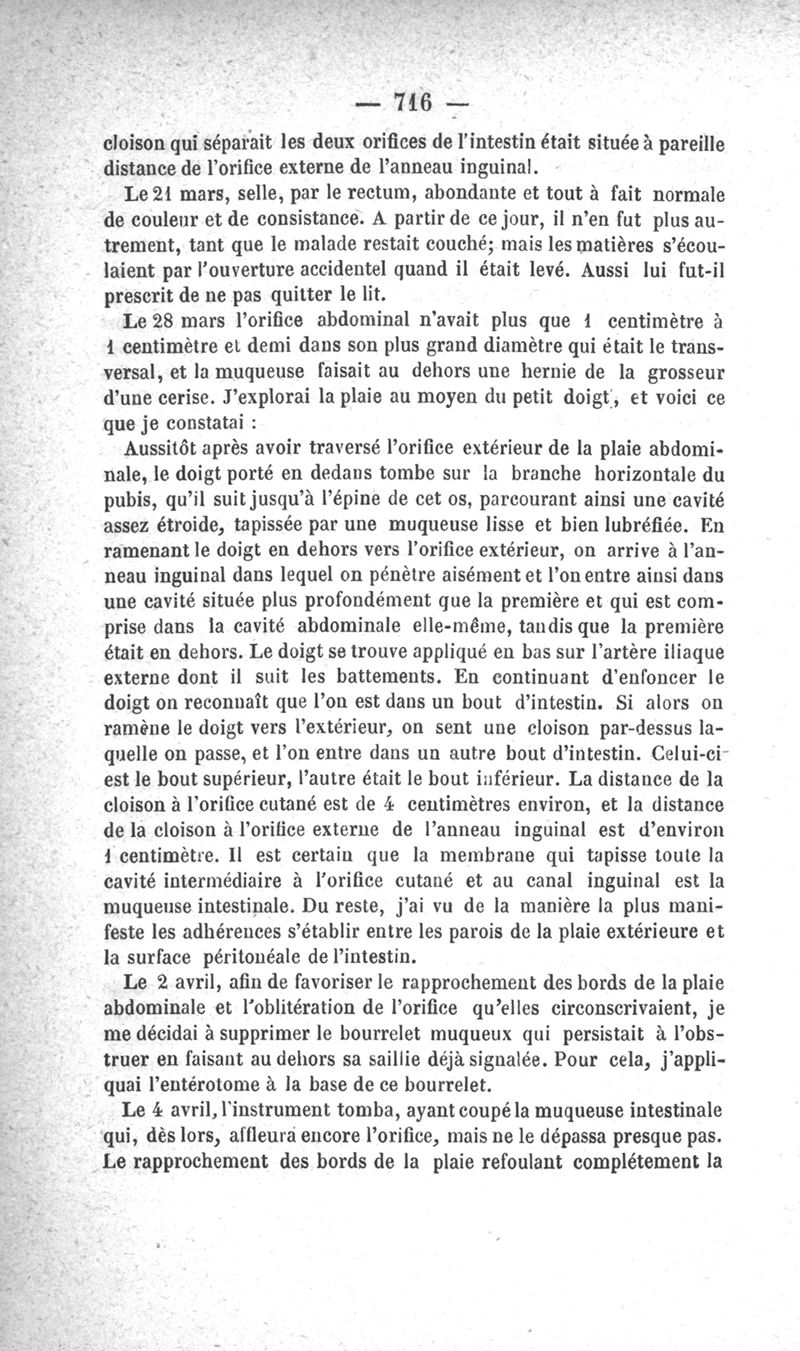 — 716 —

cloison qui séparait les deux orifices de l'intestin était située à pareille distance de l'orifice externe de l'anneau inguinal.

Le 21 mars, selle, par le rectum, abondante et tout à fait normale de couleur et de consistance. A partir de ce jour, il n'en fut plus autrement, tant que le malade restait couché; mais les matières s'écoulaient par l'ouverture accidentel quand il était levé. Aussi lui fut-il prescrit de ne pas quitter le lit.

Le 28 mars l'orifice abdominal n'avait plus que 1 centimètre à 1 centimètre et demi dans son plus grand diamètre qui était le transversal, et la muqueuse faisait au dehors une hernie de la grosseur d'une cerise. J'explorai la plaie au moyen du petit doigt, et voici ce que je constatai :

Aussitôt après avoir traversé l'orifice extérieur de la plaie abdominale, le doigt porté en dedans tombe sur la branche horizontale du pubis, qu'il suit jusqu'à l'épine de cet os, parcourant ainsi une cavité assez étroide, tapissée par une muqueuse lisse et bien lubréfiée. En ramenant le doigt en dehors vers l'orifice extérieur, on arrive à l'anneau inguinal dans lequel on pénètre aisément et l'on entre ainsi dans une cavité située plus profondément que la première et qui est comprise dans la cavité abdominale elle-même, tandis que la première était en dehors. Le doigt se trouve appliqué en bas sur l'artère iliaque externe dont il suit les battements. En continuant d'enfoncer le doigt on reconnaît que l'on est dans un bout d'intestin. Si alors on ramène le doigt vers l'extérieur, on sent une cloison par-dessus laquelle on passe, et l'on entre dans un autre bout d'intestin. Celui-ci est le bout supérieur, l'autre était le bout inférieur. La distance de la cloison à l'orifice cutané est de 4 centimètres environ, et la distance de la cloison à l'orifice externe de l'anneau inguinal est d'environ 1 centimètre. Il est certain que la membrane qui tapisse toute la cavité intermédiaire à l'orifice cutané et au canal inguinal est la muqueuse intestinale. Du reste, j'ai vu de la manière la plus manifeste les adhérences s'établir entre les parois de la plaie extérieure et la surface péritonéale de l'intestin.

Le 2 avril, afin de favoriser le rapprochement des bords de la plaie abdominale et l'oblitération de l'orifice qu'elles circonscrivaient, je me décidai à supprimer le bourrelet muqueux qui persistait à l'obstruer en faisant au dehors sa saillie déjà signalée. Pour cela, j'appliquai l'entérotome à la base de ce bourrelet.

Le 4 avril, l'instrument tomba, ayant coupé la muqueuse intestinale qui, dès lors, affleura encore l'orifice, mais ne le dépassa presque pas. Le rapprochement des bords de la plaie refoulant complétement la